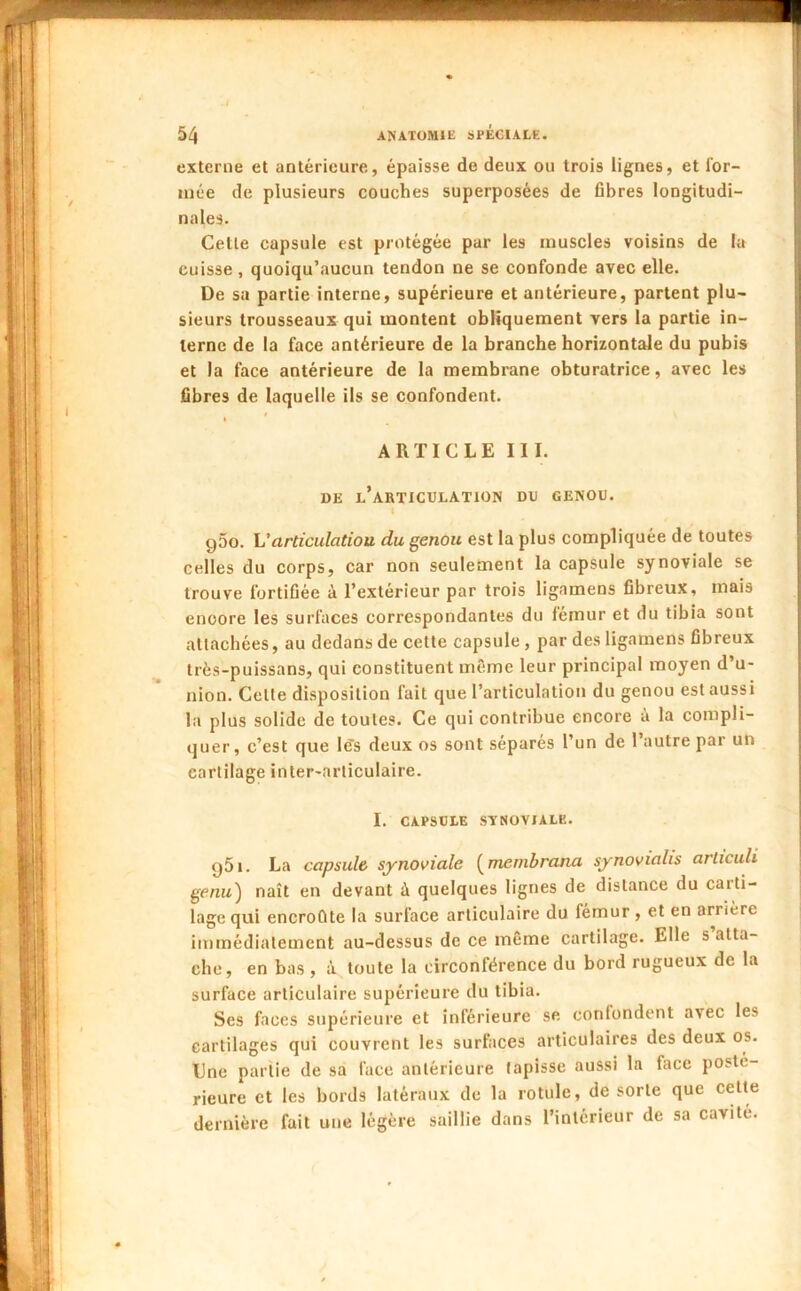 54 ANATOMIE SPÉCIALE.

externe et antérieure, épaisse de deux ou trois lignes, et formée de plusieurs couches superposées de fibres longitudinales.

Cette capsule est protégée par les muscles voisins de la cuisse, quoiqu'aucun tendon ne se confonde avec elle.

De sa partie interne, supérieure et antérieure, partent plusieurs trousseaux qui montent obliquement vers la partie interne de la face antérieure de la branche horizontale du pubis et la face antérieure de la membrane obturatrice, avec les fibres de laquelle ils se confondent.

ARTICLE III.

DE L'ARTICULATION DU GENOU.

950. L'articulation du genou est la plus compliquée de toutes celles du corps, car non seulement la capsule synoviale se trouve fortifiée à l'extérieur par trois ligamens fibreux, mais encore les surfaces correspondantes du fémur et du tibia sont attachées, au dedans de cette capsule, par des ligamens fibreux très-puissans, qui constituent même leur principal moyen d'union. Cette disposition fait que l'articulation du genou est aussi la plus solide de toutes. Ce qui contribue encore à la compliquer, c'est que les deux os sont séparés l'un de l'autre par un cartilage inter-articulaire.

I. CAPSULE SYNOVIALE.

951. La capsule synoviale (membrana synovialis articuli genu) naît en devant à quelques lignes de distance du cartilage qui encroûte la surface articulaire du fémur, et en arrière immédiatement au-dessus de ce même cartilage. Elle s'attache, en bas, à toute la circonférence du bord rugueux de la surface articulaire supérieure du tibia.

Ses faces supérieure et inférieure se confondent avec les cartilages qui couvrent les surfaces articulaires des deux os. Une partie de sa face antérieure tapisse aussi la face postérieure et les bords latéraux de la rotule, de sorte que cette dernière fait une légère saillie dans l'intérieur de sa cavité.